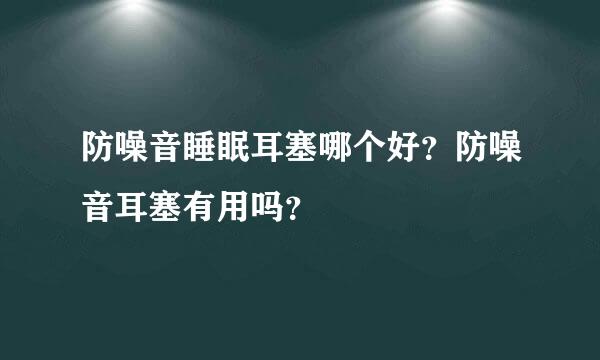 防噪音睡眠耳塞哪个好？防噪音耳塞有用吗？